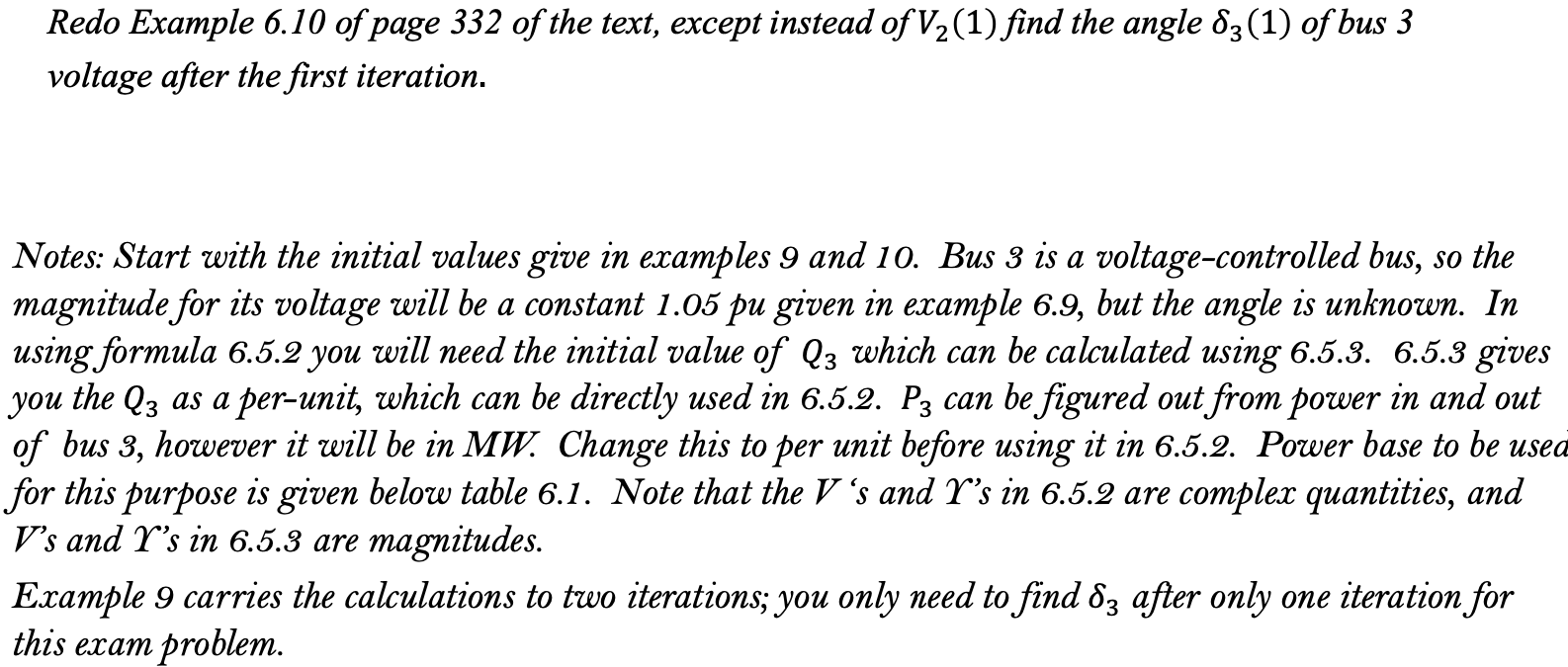 Redo Example 6.10 of page 332 of the text, except instead of $V_2(1)$ find the angle $\delta_3(1)$ of bus 3 voltage after the first iteration.

Notes: Start with the initial values give in examples 9 and 10. Bus 3 is a voltage-controlled bus, so the magnitude for its voltage will be a constant 1.05 pu given in example 6.9, but the angle is unknown. In using formula 6.5.2 you will need the initial value of $Q_3$ which can be calculated using 6.5.3. 6.5.3 gives you the $Q_3$ as a per-unit, which can be directly used in 6.5.2. $P_3$ can be figured out from power in and out of bus 3, however it will be in MW. Change this to per unit before using it in 6.5.2. Power base to be used for this purpose is given below table 6.1. Note that the V 's and Y's in 6.5.2 are complex quantities, and V's and Y's in 6.5.3 are magnitudes.

Example 9 carries the calculations to two iterations; you only need to find $\delta_3$ after only one iteration for this exam problem.